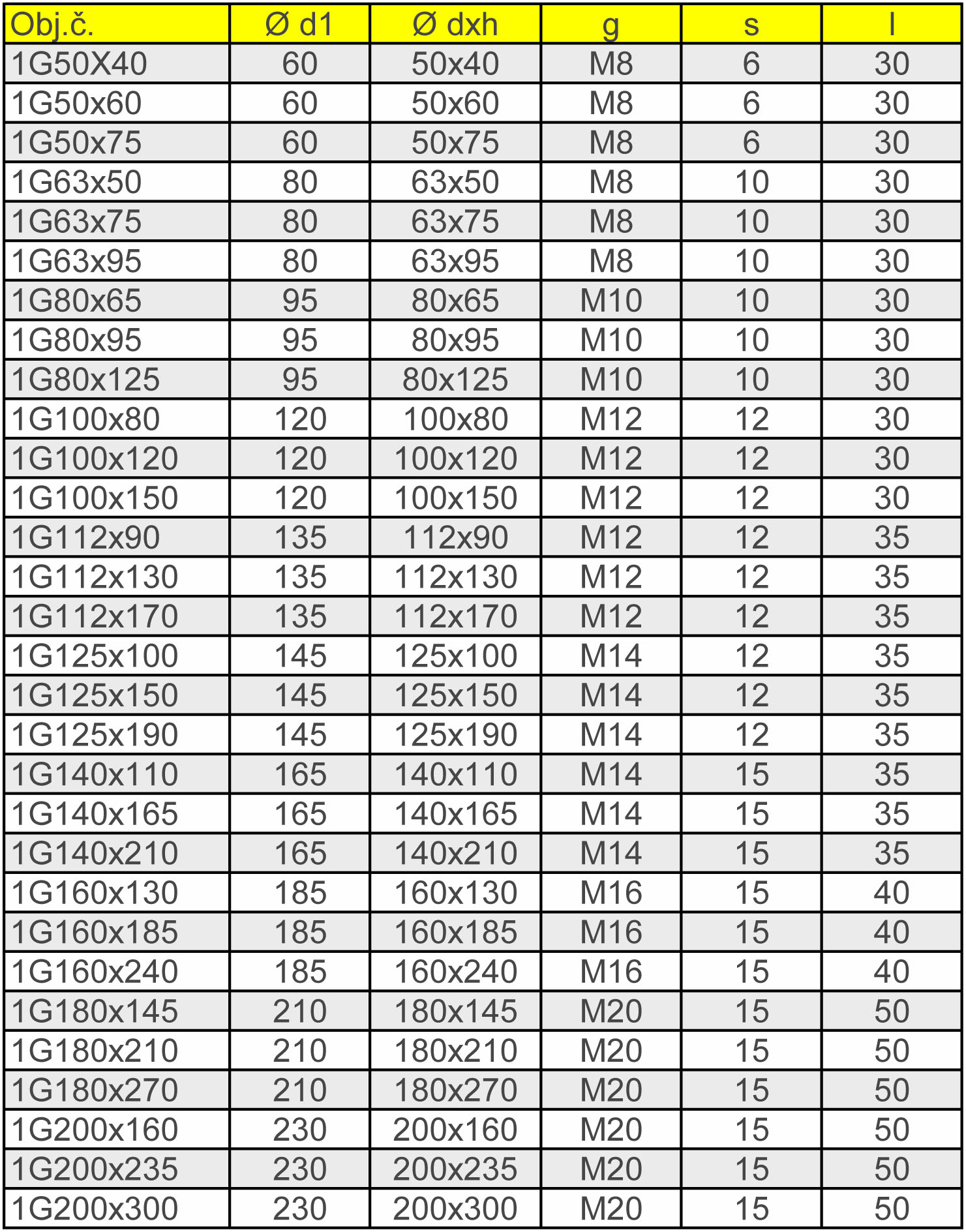 | Obj.č. | Ø d1 | Ø dxh | g | s | l |
|---|---|---|---|---|---|
| 1G50X40 | 60 | 50x40 | M8 | 6 | 30 |
| 1G50x60 | 60 | 50x60 | M8 | 6 | 30 |
| 1G50x75 | 60 | 50x75 | M8 | 6 | 30 |
| 1G63x50 | 80 | 63x50 | M8 | 10 | 30 |
| 1G63x75 | 80 | 63x75 | M8 | 10 | 30 |
| 1G63x95 | 80 | 63x95 | M8 | 10 | 30 |
| 1G80x65 | 95 | 80x65 | M10 | 10 | 30 |
| 1G80x95 | 95 | 80x95 | M10 | 10 | 30 |
| 1G80x125 | 95 | 80x125 | M10 | 10 | 30 |
| 1G100x80 | 120 | 100x80 | M12 | 12 | 30 |
| 1G100x120 | 120 | 100x120 | M12 | 12 | 30 |
| 1G100x150 | 120 | 100x150 | M12 | 12 | 30 |
| 1G112x90 | 135 | 112x90 | M12 | 12 | 35 |
| 1G112x130 | 135 | 112x130 | M12 | 12 | 35 |
| 1G112x170 | 135 | 112x170 | M12 | 12 | 35 |
| 1G125x100 | 145 | 125x100 | M14 | 12 | 35 |
| 1G125x150 | 145 | 125x150 | M14 | 12 | 35 |
| 1G125x190 | 145 | 125x190 | M14 | 12 | 35 |
| 1G140x110 | 165 | 140x110 | M14 | 15 | 35 |
| 1G140x165 | 165 | 140x165 | M14 | 15 | 35 |
| 1G140x210 | 165 | 140x210 | M14 | 15 | 35 |
| 1G160x130 | 185 | 160x130 | M16 | 15 | 40 |
| 1G160x185 | 185 | 160x185 | M16 | 15 | 40 |
| 1G160x240 | 185 | 160x240 | M16 | 15 | 40 |
| 1G180x145 | 210 | 180x145 | M20 | 15 | 50 |
| 1G180x210 | 210 | 180x210 | M20 | 15 | 50 |
| 1G180x270 | 210 | 180x270 | M20 | 15 | 50 |
| 1G200x160 | 230 | 200x160 | M20 | 15 | 50 |
| 1G200x235 | 230 | 200x235 | M20 | 15 | 50 |
| 1G200x300 | 230 | 200x300 | M20 | 15 | 50 |